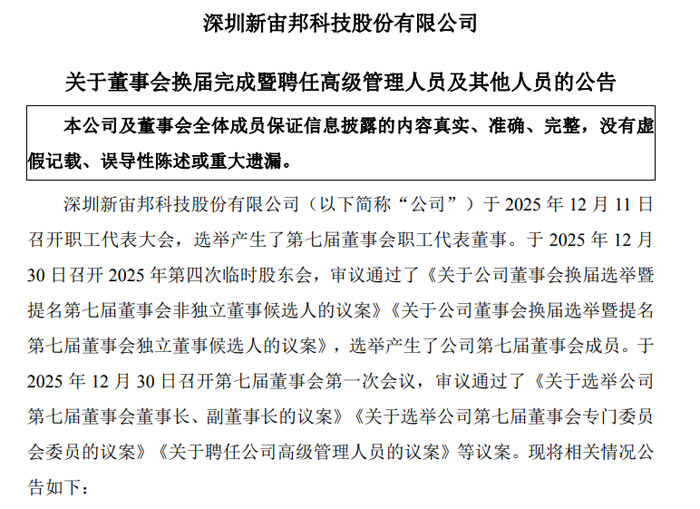 深圳新宙邦科技股份有限公司

关于董事会换届完成暨聘任高级管理人员及其他人员的公告

本公司及董事会全体成员保证信息披露的内容真实、准确、完整，没有虚假记载、误导性陈述或重大遗漏。

深圳新宙邦科技股份有限公司（以下简称“公司”）于 2025 年 12 月 11 日召开职工代表大会，选举产生了第七届董事会职工代表董事。于 2025 年 12 月 30 日召开 2025 年第四次临时股东会，审议通过了《关于公司董事会换届选举暨提名第七届董事会非独立董事候选人的议案》《关于公司董事会换届选举暨提名第七届董事会独立董事候选人的议案》，选举产生了公司第七届董事会成员。于 2025 年 12 月 30 日召开第七届董事会第一次会议，审议通过了《关于选举公司第七届董事会董事长、副董事长的议案》《关于选举公司第七届董事会专门委员会委员的议案》《关于聘任公司高级管理人员的议案》等议案。现将相关情况公告如下：